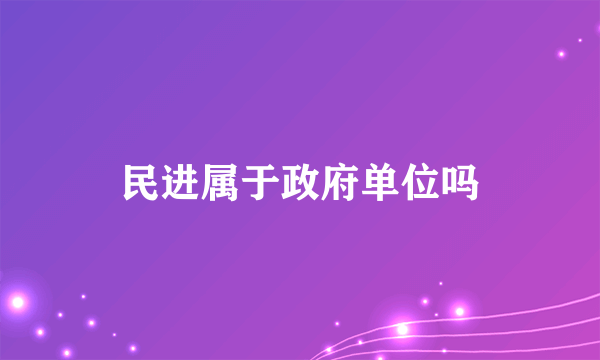 民进属于政府单位吗